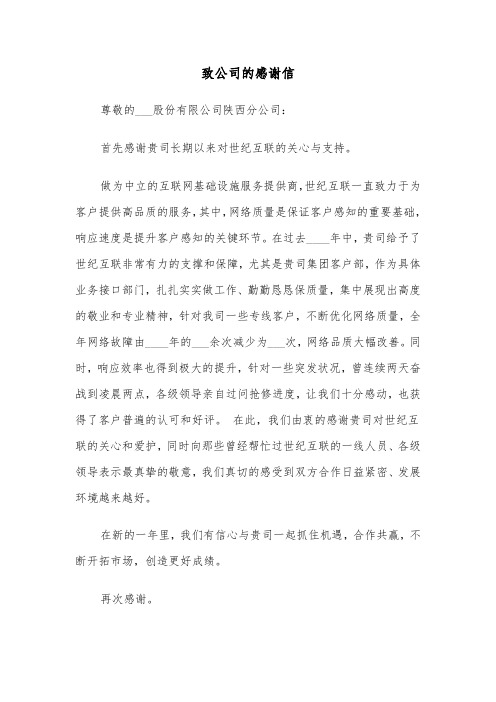 致公司的感谢信

尊敬的___股份有限公司陕西分公司：

首先感谢贵司长期以来对世纪互联的关心与支持。

做为中立的互联网基础设施服务提供商，世纪互联一直致力于为客户提供高品质的服务，其中，网络质量是保证客户感知的重要基础，响应速度是提升客户感知的关键环节。在过去____年中，贵司给予了世纪互联非常有力的支撑和保障，尤其是贵司集团客户部，作为具体业务接口部门，扎扎实实做工作、勤勤恳恳保质量，集中展现出高度的敬业和专业精神，针对我司一些专线客户，不断优化网络质量，全年网络故障由____年的___余次减少为___次，网络品质大幅改善。同时，响应效率也得到极大的提升，针对一些突发状况，曾连续两天奋战到凌晨两点，各级领导亲自过问抢修进度，让我们十分感动，也获得了客户普遍的认可和好评。 在此，我们由衷的感谢贵司对世纪互联的关心和爱护，同时向那些曾经帮忙过世纪互联的一线人员、各级领导表示最真挚的敬意，我们真切的感受到双方合作日益紧密、发展环境越来越好。

在新的一年里，我们有信心与贵司一起抓住机遇，合作共赢，不断开拓市场，创造更好成绩。

再次感谢。